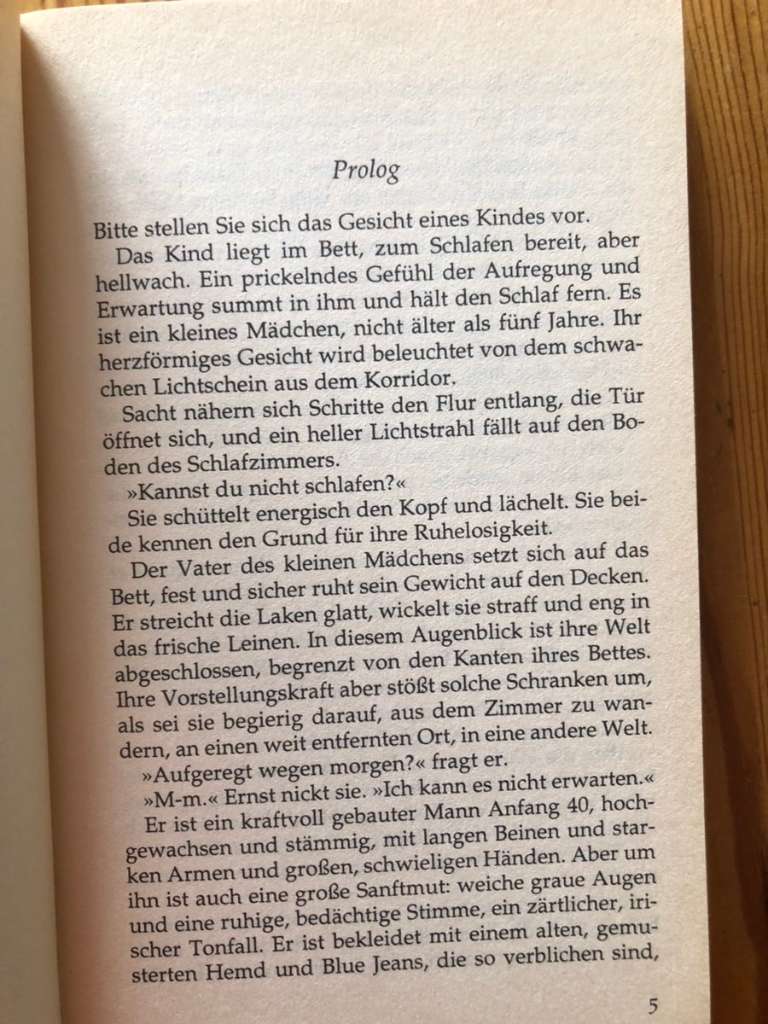 Prolog

Bitte stellen Sie sich das Gesicht eines Kindes vor.

Das Kind liegt im Bett, zum Schlafen bereit, aber hellwach. Ein prickelndes Gefühl der Aufregung und Erwartung summt in ihm und hält den Schlaf fern. Es ist ein kleines Mädchen, nicht älter als fünf Jahre. Ihr herzförmiges Gesicht wird beleuchtet von dem schwachen Lichtschein aus dem Korridor.

Sacht nähern sich Schritte den Flur entlang, die Tür öffnet sich, und ein heller Lichtstrahl fällt auf den Boden des Schlafzimmers.

»Kannst du nicht schlafen?«

Sie schüttelt energisch den Kopf und lächelt. Sie beide kennen den Grund für ihre Ruhelosigkeit.

Der Vater des kleinen Mädchens setzt sich auf das Bett, fest und sicher ruht sein Gewicht auf den Decken. Er streicht die Laken glatt, wickelt sie straff und eng in das frische Leinen. In diesem Augenblick ist ihre Welt abgeschlossen, begrenzt von den Kanten ihres Bettes. Ihre Vorstellungskraft aber stößt solche Schranken um, als sei sie begierig darauf, aus dem Zimmer zu wandern, an einen weit entfernten Ort, in eine andere Welt.

»Aufgeregt wegen morgen?« fragt er.

»M-m.« Ernst nickt sie. »Ich kann es nicht erwarten.«

Er ist ein kraftvoll gebauter Mann Anfang 40, hochgewachsen und stämmig, mit langen Beinen und starken Armen und großen, schwieligen Händen. Aber um ihn ist auch eine große Sanftmut: weiche graue Augen und eine ruhige, bedächtige Stimme, ein zärtlicher, irischer Tonfall. Er ist bekleidet mit einem alten, gemusterten Hemd und Blue Jeans, die so verblichen sind,

5